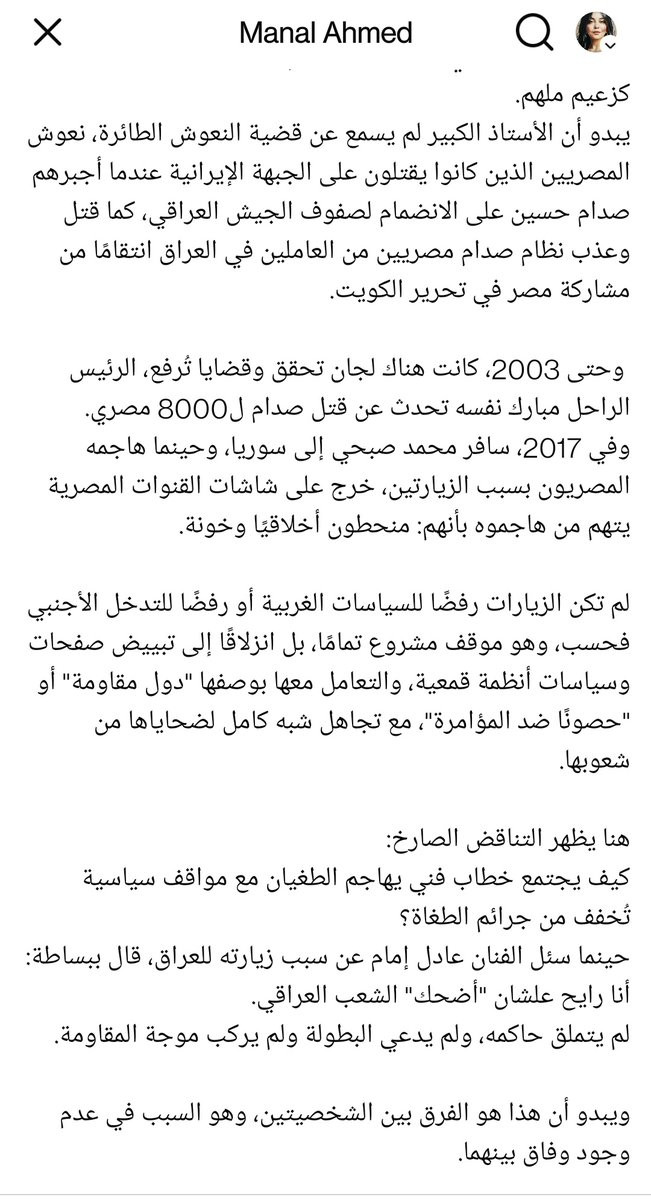 Manal Ahmed

كزعيم ملهم.
يبدو أن الأستاذ الكبير لم يسمع عن قضية النعوش الطائرة، نعوش المصريين الذين كانوا يقتلون على الجبهة الإيرانية عندما أجبرهم صدام حسين على الانضمام لصفوف الجيش العراقي، كما قتل وعذب نظام صدام مصريين من العاملين في العراق انتقامًا من مشاركة مصر في تحرير الكويت.

وحتى 2003، كانت هناك لجان تحقق وقضايا تُرفع، الرئيس الراحل مبارك نفسه تحدث عن قتل صدام ل8000 مصري.
وفي 2017، سافر محمد صبحي إلى سوريا، وحينما هاجمه المصريون بسبب الزيارتين، خرج على شاشات القنوات المصرية يتهم من هاجموه بأنهم: منحطون أخلاقيًا وخونة.

لم تكن الزيارات رفضًا للسياسات الغربية أو رفضًا للتدخل الأجنبي فحسب، وهو موقف مشروع تمامًا، بل انزلاقًا إلى تبييض صفحات وسياسات أنظمة قمعية، والتعامل معها بوصفها "دول مقاومة" أو "حصونًا ضد المؤامرة"، مع تجاهل شبه كامل لضحاياها من شعوبها.

هنا يظهر التناقض الصارخ:
كيف يجتمع خطاب فني يهاجم الطغيان مع مواقف سياسية تُخفف من جرائم الطغاة؟
حينما سئل الفنان عادل إمام عن سبب زيارته للعراق، قال ببساطة: أنا رايح علشان "أضحك" الشعب العراقي.
لم يتملق حاكمه، ولم يدعي البطولة ولم يركب موجة المقاومة.

ويبدو أن هذا هو الفرق بين الشخصيتين، وهو السبب في عدم وجود وفاق بينهما.